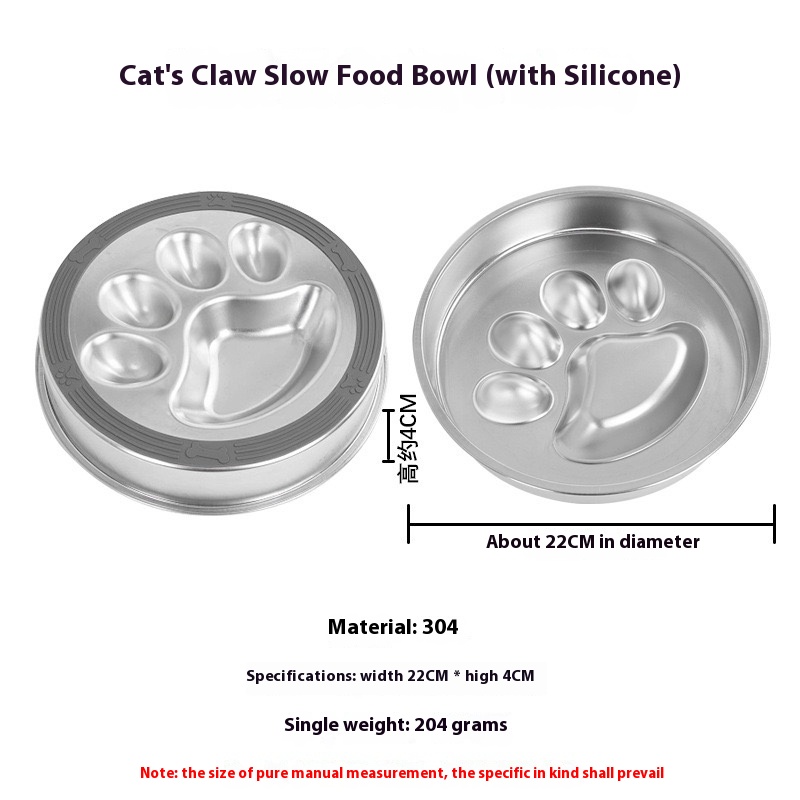 Cat's Claw Slow Food Bowl (with Silicone)

高约4CM

About 22CM in diameter

Material: 304

Specifications: width 22CM * high 4CM

Single weight: 204 grams

Note: the size of pure manual measurement, the specific in kind shall prevail